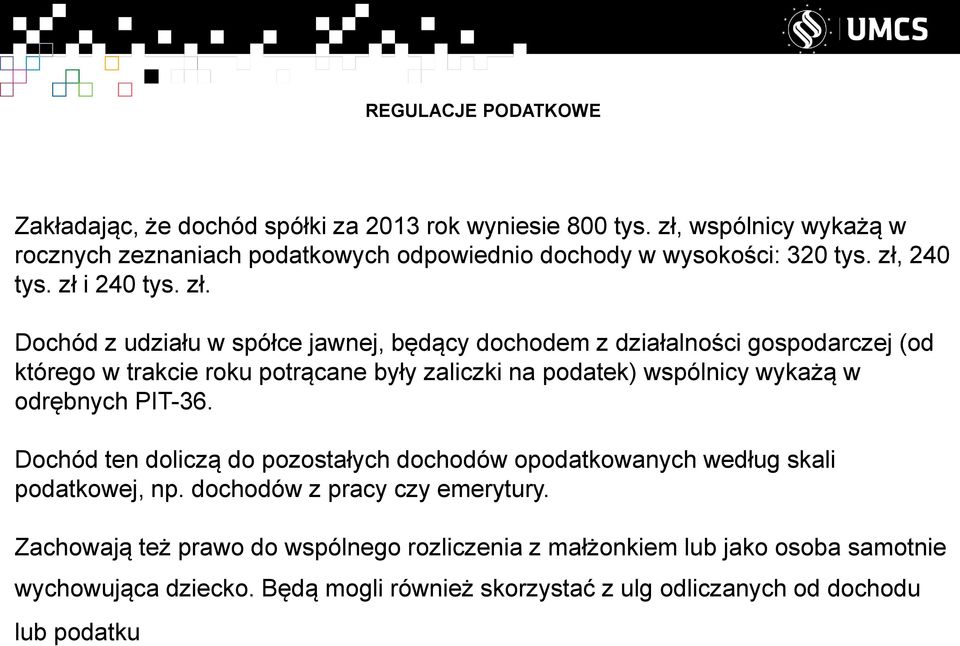 UMCS

REGULACJE PODATKOWE

Zakładając, że dochód spółki za 2013 rok wyniesie 800 tys. zł, wspólnicy wykażą w rocznych zeznaniach podatkowych odpowiednio dochody w wysokości: 320 tys. zł, 240 tys. zł i 240 tys. zł.

Dochód z udziału w spółce jawnej, będący dochodem z działalności gospodarczej (od którego w trakcie roku potrącane były zaliczki na podatek) wspólnicy wykażą w odrębnych PIT-36.

Dochód ten doliczą do pozostałych dochodów opodatkowanych według skali podatkowej, np. dochodów z pracy czy emerytury.

Zachowają też prawo do wspólnego rozliczenia z małżonkiem lub jako osoba samotnie wychowująca dziecko. Będą mogli również skorzystać z ulg odliczanych od dochodu lub podatku